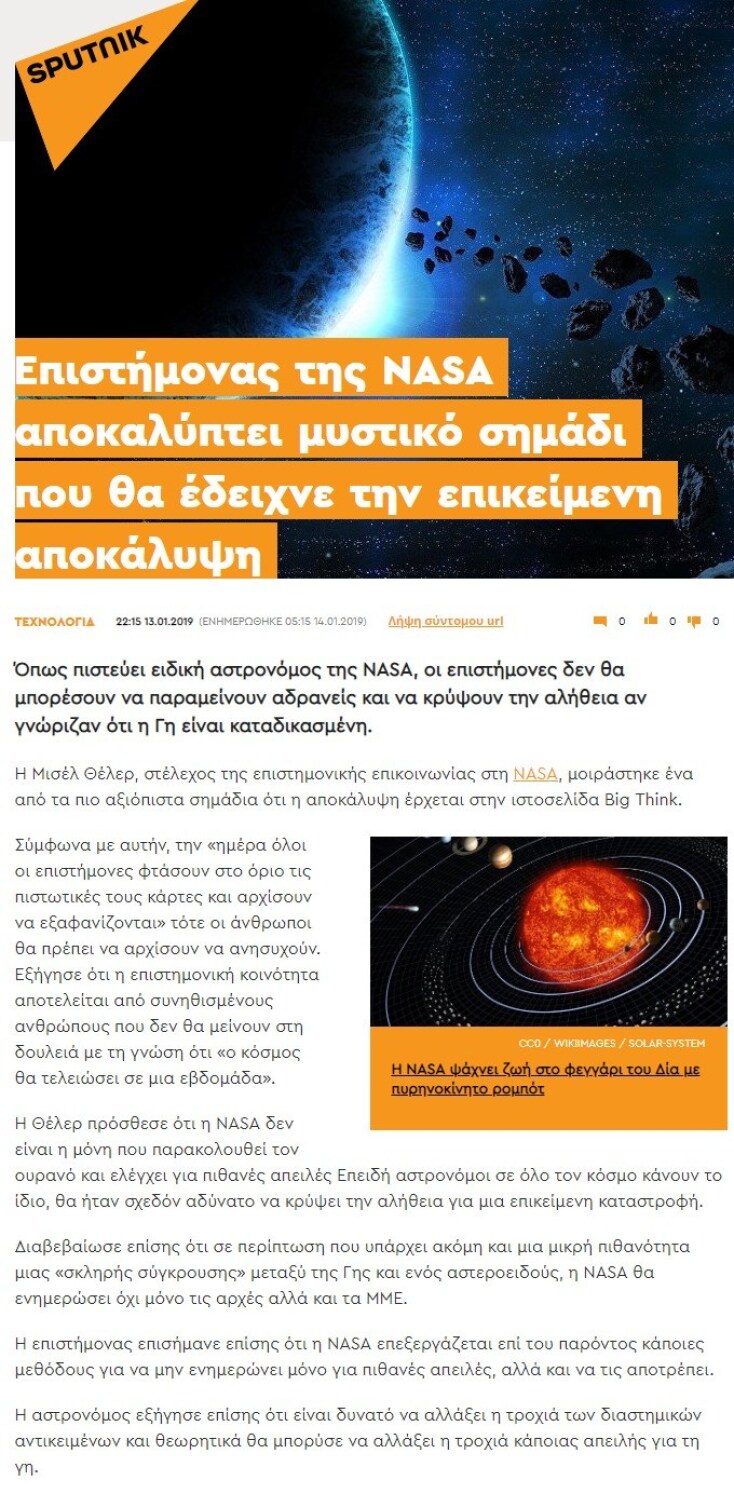 SPUTNIK

Επιστήμονας της NASA αποκαλύπτει μυστικό σημάδι που θα έδειχνε την επικείμενη αποκάλυψη

ΤΕΧΝΟΛΟΓΙΑ 22:15 13.01.2019 (ΕΝΗΜΕΡΩΘΗΚΕ 05:15 14.01.2019) Λήψη σύντομου url 0 0 0

Όπως πιστεύει ειδική αστρονόμος της NASA, οι επιστήμονες δεν θα μπορέσουν να παραμείνουν αδρανείς και να κρύψουν την αλήθεια αν γνώριζαν ότι η Γη είναι καταδικασμένη.

Η Μισέλ Θέλερ, στέλεχος της επιστημονικής επικοινωνίας στη NASA, μοιράστηκε ένα από τα πιο αξιόπιστα σημάδια ότι η αποκάλυψη έρχεται στην ιστοσελίδα Big Think.

Σύμφωνα με αυτήν, την «ημέρα όλοι οι επιστήμονες φτάσουν στο όριο τις πιστωτικές τους κάρτες και αρχίσουν να εξαφανίζονται» τότε οι άνθρωποι θα πρέπει να αρχίσουν να ανησυχούν. Εξήγησε ότι η επιστημονική κοινότητα αποτελείται από συνηθισμένους ανθρώπους που δεν θα μείνουν στη δουλειά με τη γνώση ότι «ο κόσμος θα τελειώσει σε μια εβδομάδα».

CC0 / WIKIIMAGES / SOLAR-SYSTEM
Η NASA ψάχνει ζωή στο φεγγάρι του Δία με πυρηνοκίνητο ρομπότ

Η Θέλερ πρόσθεσε ότι η NASA δεν είναι η μόνη που παρακολουθεί τον ουρανό και ελέγχει για πιθανές απειλές Επειδή αστρονόμοι σε όλο τον κόσμο κάνουν το ίδιο, θα ήταν σχεδόν αδύνατο να κρύψει την αλήθεια για μια επικείμενη καταστροφή.

Διαβεβαίωσε επίσης ότι σε περίπτωση που υπάρχει ακόμη και μια μικρή πιθανότητα μιας «σκληρής σύγκρουσης» μεταξύ της Γης και ενός αστεροειδούς, η NASA θα ενημερώσει όχι μόνο τις αρχές αλλά και τα ΜΜΕ.

Η επιστήμονας επισήμανε επίσης ότι η NASA επεξεργάζεται επί του παρόντος κάποιες μεθόδους για να μην ενημερώνει μόνο για πιθανές απειλές, αλλά και να τις αποτρέπει.

Η αστρονόμος εξήγησε επίσης ότι είναι δυνατό να αλλάξει η τροχιά των διαστημικών αντικειμένων και θεωρητικά θα μπορούσε να αλλάξει η τροχιά κάποιας απειλής για τη γη.